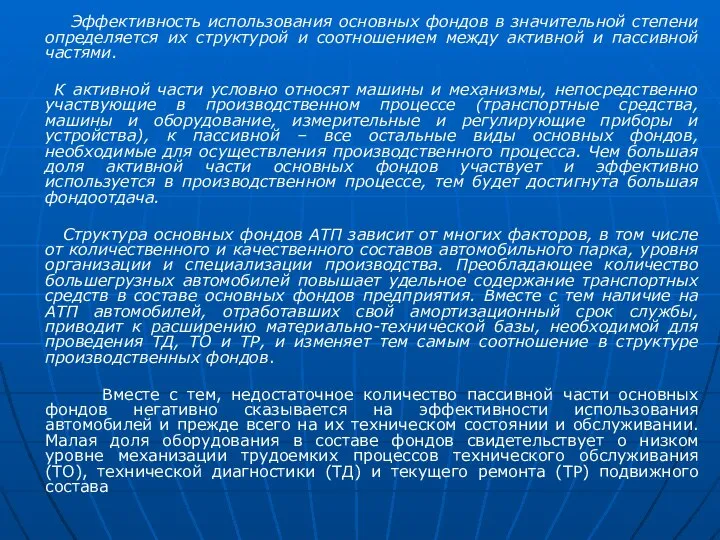 Эффективность использования основных фондов в значительной степени определяется их структурой и соотношением между активной и пассивной частями.

К активной части условно относят машины и механизмы, непосредственно участвующие в производственном процессе (транспортные средства, машины и оборудование, измерительные и регулирующие приборы и устройства), к пассивной – все остальные виды основных фондов, необходимые для осуществления производственного процесса. Чем большая доля активной части основных фондов участвует и эффективно используется в производственном процессе, тем будет достигнута большая фондоотдача.

Структура основных фондов АТП зависит от многих факторов, в том числе от количественного и качественного составов автомобильного парка, уровня организации и специализации производства. Преобладающее количество большегрузных автомобилей повышает удельное содержание транспортных средств в составе основных фондов предприятия. Вместе с тем наличие на АТП автомобилей, отработавших свой амортизационный срок службы, приводит к расширению материально-технической базы, необходимой для проведения ТД, ТО и ТР, и изменяет тем самым соотношение в структуре производственных фондов.

Вместе с тем, недостаточное количество пассивной части основных фондов негативно сказывается на эффективности использования автомобилей и прежде всего на их техническом состоянии и обслуживании. Малая доля оборудования в составе фондов свидетельствует о низком уровне механизации трудоемких процессов технического обслуживания (ТО), технической диагностики (ТД) и текущего ремонта (ТР) подвижного состава